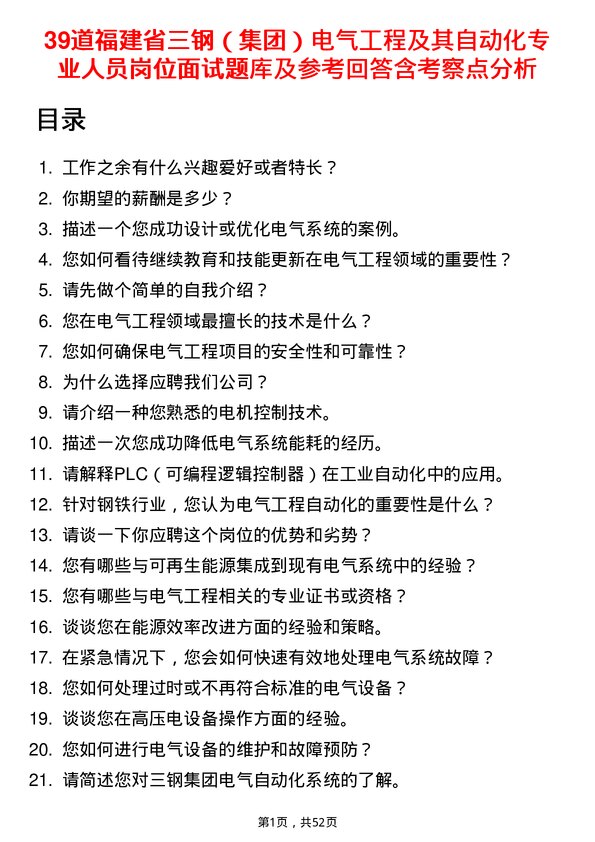 39道福建省三钢（集团）电气工程及其自动化专业人员岗位面试题库及参考回答含考察点分析

目录

1. 工作之余有什么兴趣爱好或者特长？
2. 你期望的薪酬是多少？
3. 描述一个您成功设计或优化电气系统的案例。
4. 您如何看待继续教育和技能更新在电气工程领域的重要性？
5. 请先做个简单的自我介绍？
6. 您在电气工程领域最擅长的技术是什么？
7. 您如何确保电气工程项目的安全性和可靠性？
8. 为什么选择应聘我们公司？
9. 请介绍一种您熟悉的电机控制技术。
10. 描述一次您成功降低电气系统能耗的经历。
11. 请解释PLC（可编程逻辑控制器）在工业自动化中的应用。
12. 针对钢铁行业，您认为电气工程自动化的重要性是什么？
13. 请谈一下你应聘这个岗位的优势和劣势？
14. 您有哪些与可再生能源集成到现有电气系统中的经验？
15. 您有哪些与电气工程相关的专业证书或资格？
16. 谈谈您在能源效率改进方面的经验和策略。
17. 在紧急情况下，您会如何快速有效地处理电气系统故障？
18. 您如何处理过时或不再符合标准的电气设备？
19. 谈谈您在高压电设备操作方面的经验。
20. 您如何进行电气设备的维护和故障预防？
21. 请简述您对三钢集团电气自动化系统的了解。

第1页，共52页